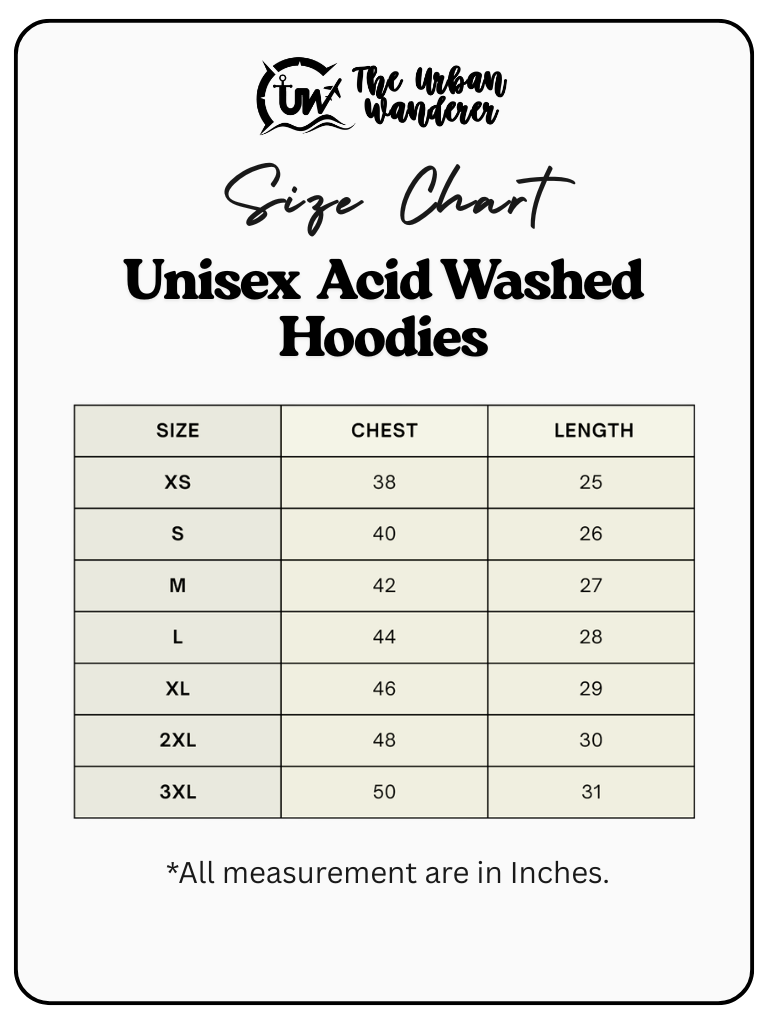 UW The Urban Wanderer

Size Chart

Unisex Acid Washed Hoodies

| SIZE | CHEST | LENGTH |
|---|---|---|
| XS | 38 | 25 |
| S | 40 | 26 |
| M | 42 | 27 |
| L | 44 | 28 |
| XL | 46 | 29 |
| 2XL | 48 | 30 |
| 3XL | 50 | 31 |

*All measurement are in Inches.